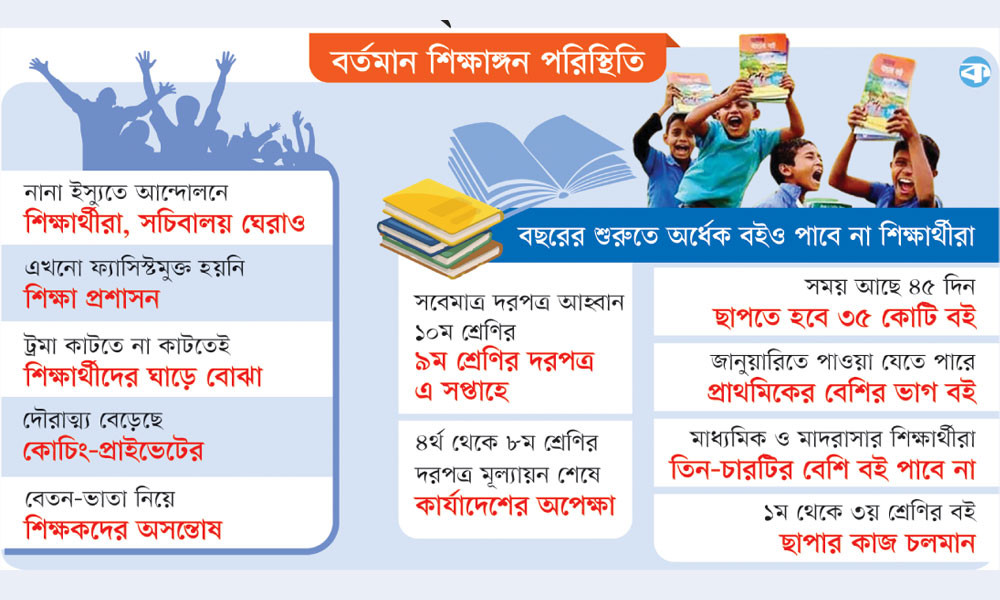 বর্তমান শিক্ষাঙ্গন পরিস্থিতি

নানা ইস্যুতে আন্দোলনে
শিক্ষার্থীরা, সচিবালয় ঘেরাও

এখনো ফ্যাসিস্টমুক্ত হয়নি
শিক্ষা প্রশাসন

ট্রমা কাটতে না কাটতেই
শিক্ষার্থীদের ঘাড়ে বোঝা

দৌরাত্ম্য বেড়েছে
কোচিং-প্রাইভেটের

বেতন-ভাতা নিয়ে
শিক্ষকদের অসন্তোষ

বছরের শুরুতে অর্ধেক বইও পাবে না শিক্ষার্থীরা

সবেমাত্র দরপত্র আহ্বান
১০ম শ্রেণির
৯ম শ্রেণির দরপত্র
এ সপ্তাহে

৪র্থ থেকে ৮ম শ্রেণির
দরপত্র মূল্যায়ন শেষে
কার্যাদেশের অপেক্ষা

সময় আছে ৪৫ দিন
ছাপতে হবে ৩৫ কোটি বই

জানুয়ারিতে পাওয়া যেতে পারে
প্রাথমিকের বেশির ভাগ বই

মাধ্যমিক ও মাদরাসার শিক্ষার্থীরা
তিন-চারটির বেশি বই পাবে না

১ম থেকে ৩য় শ্রেণির বই
ছাপার কাজ চলমান